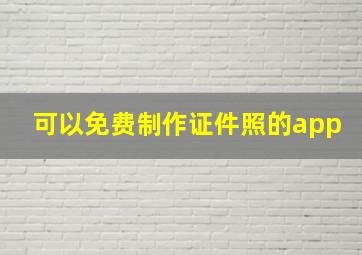 可以免费制作证件照的app